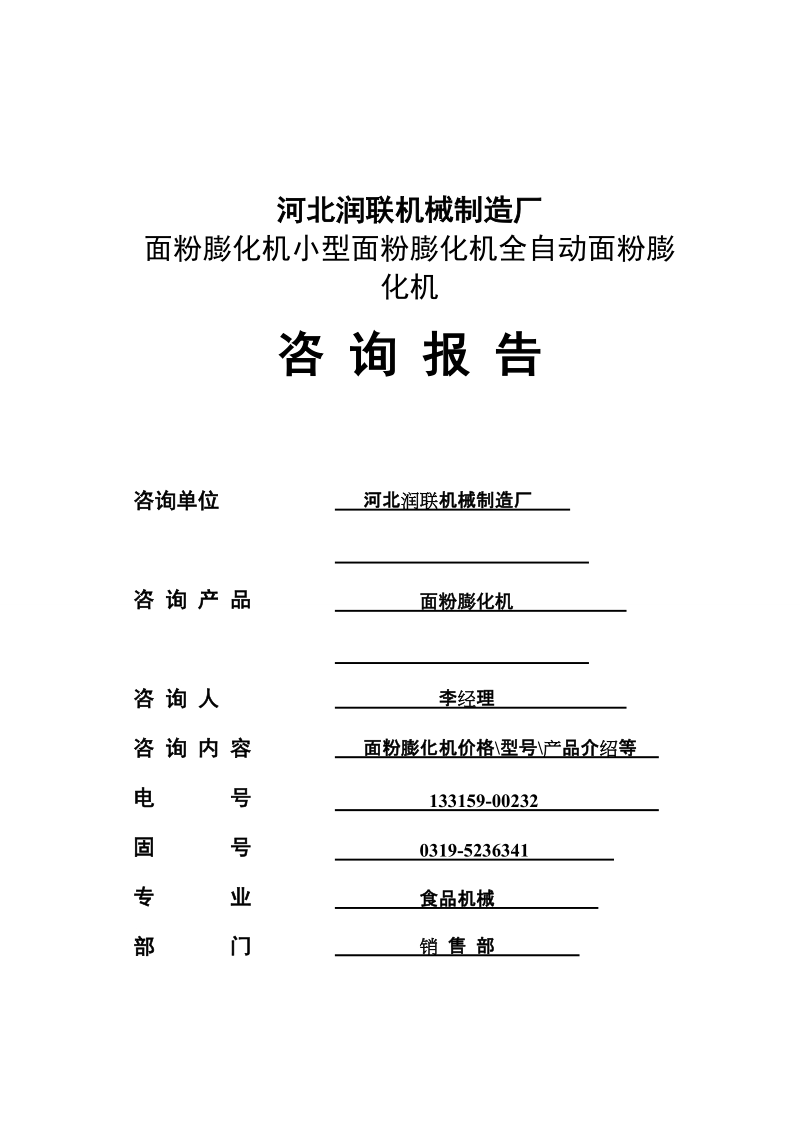 河北润联机械制造厂
面粉膨化机小型面粉膨化机全自动面粉膨化机

咨 询 报 告

咨询单位 河北润联机械制造厂

咨 询 产 品 面粉膨化机

咨 询 人 李经理

咨 询 内 容 面粉膨化机价格\型号\产品介绍等

电 号 133159-00232

固 号 0319-5236341

专 业 食品机械

部 门 销 售 部